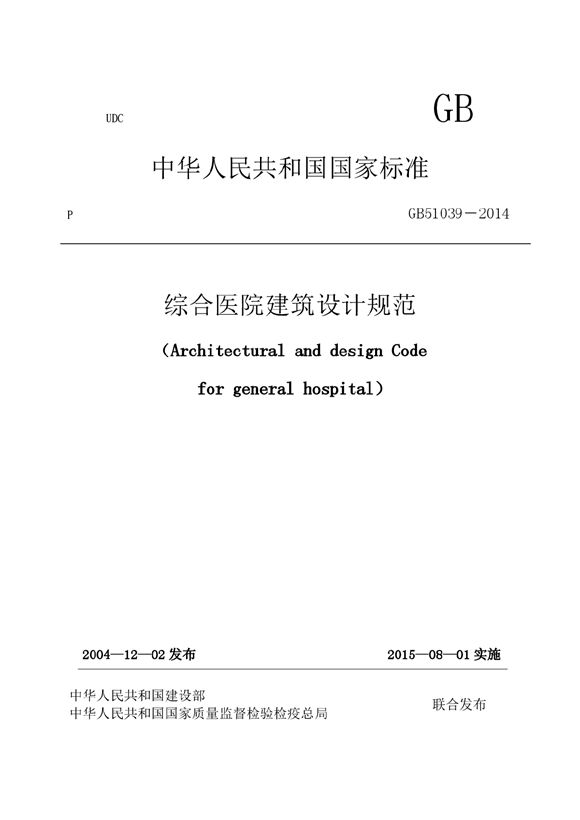 UDC

GB

中华人民共和国国家标准

P

GB51039－2014

综合医院建筑设计规范

（Architectural and design Code for general hospital）

2004—12—02 发布

2015—08—01 实施

中华人民共和国建设部
中华人民共和国国家质量监督检验检疫总局

联合发布